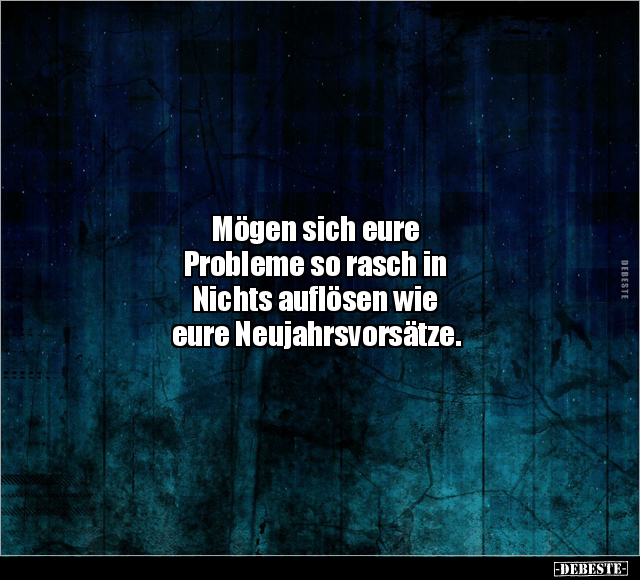 Mögen sich eure Probleme so rasch in Nichts auflösen wie eure Neujahrsvorsätze.

DEBESTE

-DEBESTE-